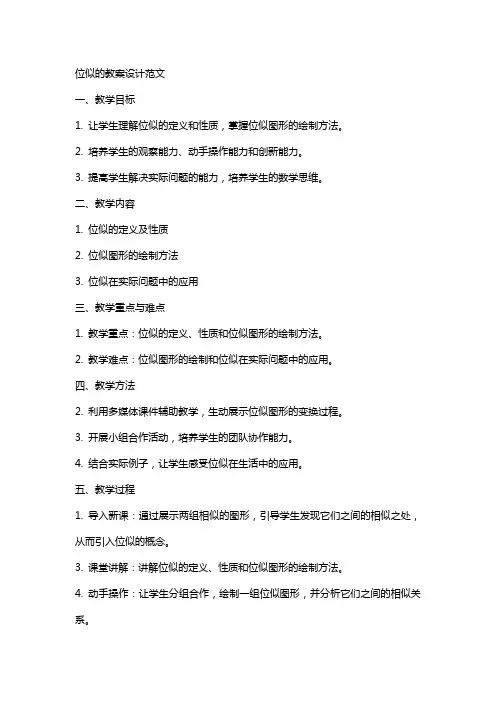 位似的教案设计范文

一、教学目标

1. 让学生理解位似的定义和性质，掌握位似图形的绘制方法。

2. 培养学生的观察能力、动手操作能力和创新能力。

3. 提高学生解决实际问题的能力，培养学生的数学思维。

二、教学内容

1. 位似的定义及性质

2. 位似图形的绘制方法

3. 位似在实际问题中的应用

三、教学重点与难点

1. 教学重点：位似的定义、性质和位似图形的绘制方法。

2. 教学难点：位似图形的绘制和位似在实际问题中的应用。

四、教学方法

2. 利用多媒体课件辅助教学，生动展示位似图形的变换过程。

3. 开展小组合作活动，培养学生的团队协作能力。

4. 结合实际例子，让学生感受位似在生活中的应用。

五、教学过程

1. 导入新课：通过展示两组相似的图形，引导学生发现它们之间的相似之处，从而引入位似的概念。

3. 课堂讲解：讲解位似的定义、性质和位似图形的绘制方法。

4. 动手操作：让学生分组合作，绘制一组位似图形，并分析它们之间的相似关系。